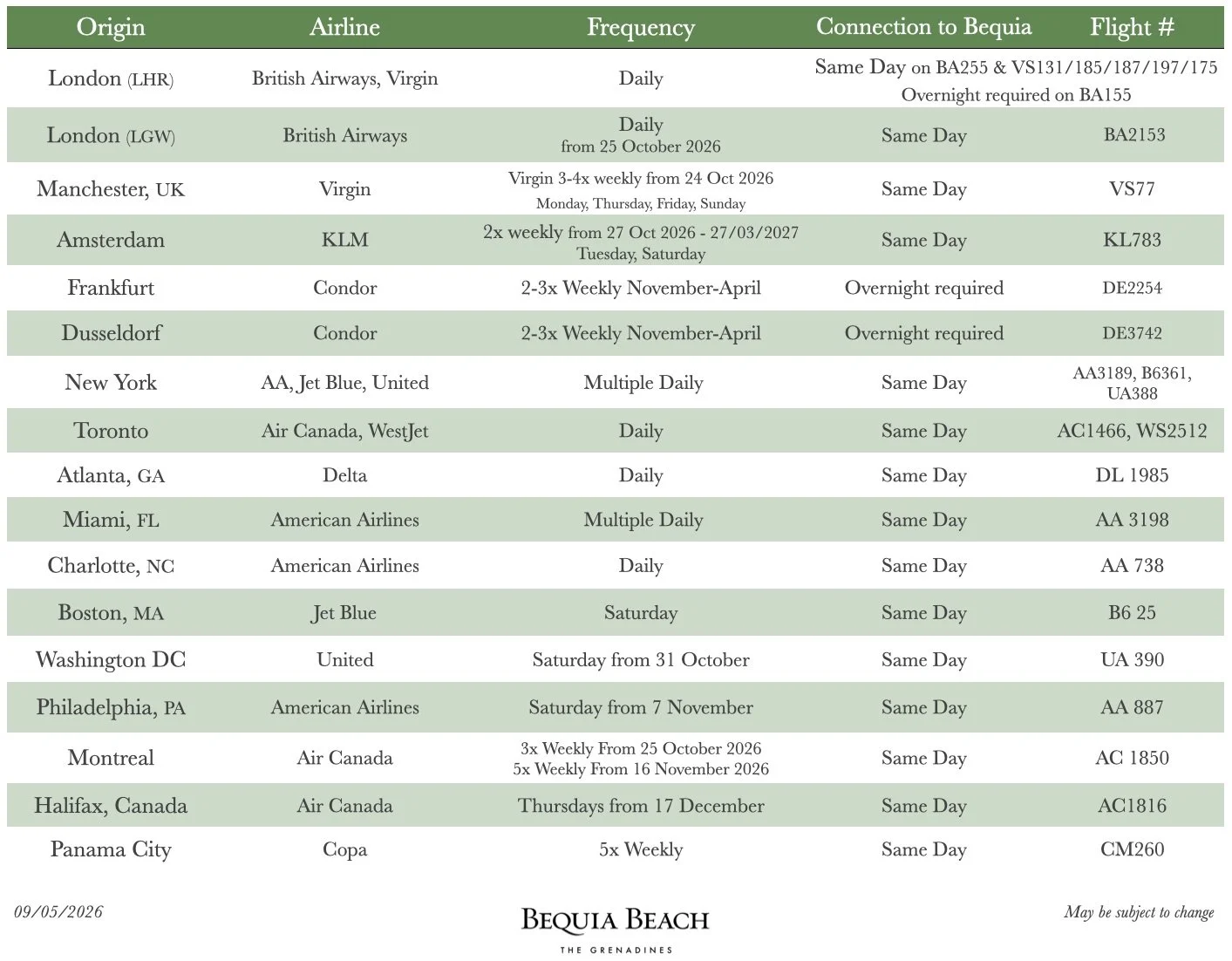 | Origin | Airline | Frequency | Connection to Bequia | Flight # |
|---|---|---|---|---|
| London (LHR) | British Airways, Virgin | Daily | Same Day on BA255 & VS131/185/187/197/175 Overnight required on BA155 | |
| London (LGW) | British Airways | Daily from 25 October 2026 | Same Day | BA2153 |
| Manchester, UK | Virgin | Virgin 3-4x weekly from 24 Oct 2026 Monday, Thursday, Friday, Sunday | Same Day | VS77 |
| Amsterdam | KLM | 2x weekly from 27 Oct 2026 - 27/03/2027 Tuesday, Saturday | Same Day | KL783 |
| Frankfurt | Condor | 2-3x Weekly November-April | Overnight required | DE2254 |
| Dusseldorf | Condor | 2-3x Weekly November-April | Overnight required | DE3742 |
| New York | AA, Jet Blue, United | Multiple Daily | Same Day | AA3189, B6361, UA388 |
| Toronto | Air Canada, WestJet | Daily | Same Day | AC1466, WS2512 |
| Atlanta, GA | Delta | Daily | Same Day | DL 1985 |
| Miami, FL | American Airlines | Multiple Daily | Same Day | AA 3198 |
| Charlotte, NC | American Airlines | Daily | Same Day | AA 738 |
| Boston, MA | Jet Blue | Saturday | Same Day | B6 25 |
| Washington DC | United | Saturday from 31 October | Same Day | UA 390 |
| Philadelphia, PA | American Airlines | Saturday from 7 November | Same Day | AA 887 |
| Montreal | Air Canada | 3x Weekly From 25 October 2026 5x Weekly From 16 November 2026 | Same Day | AC 1850 |
| Halifax, Canada | Air Canada | Thursdays from 17 December | Same Day | AC1816 |
| Panama City | Copa | 5x Weekly | Same Day | CM260 |

09/05/2026

BEQUIA BEACH
THE GRENADINES

May be subject to change